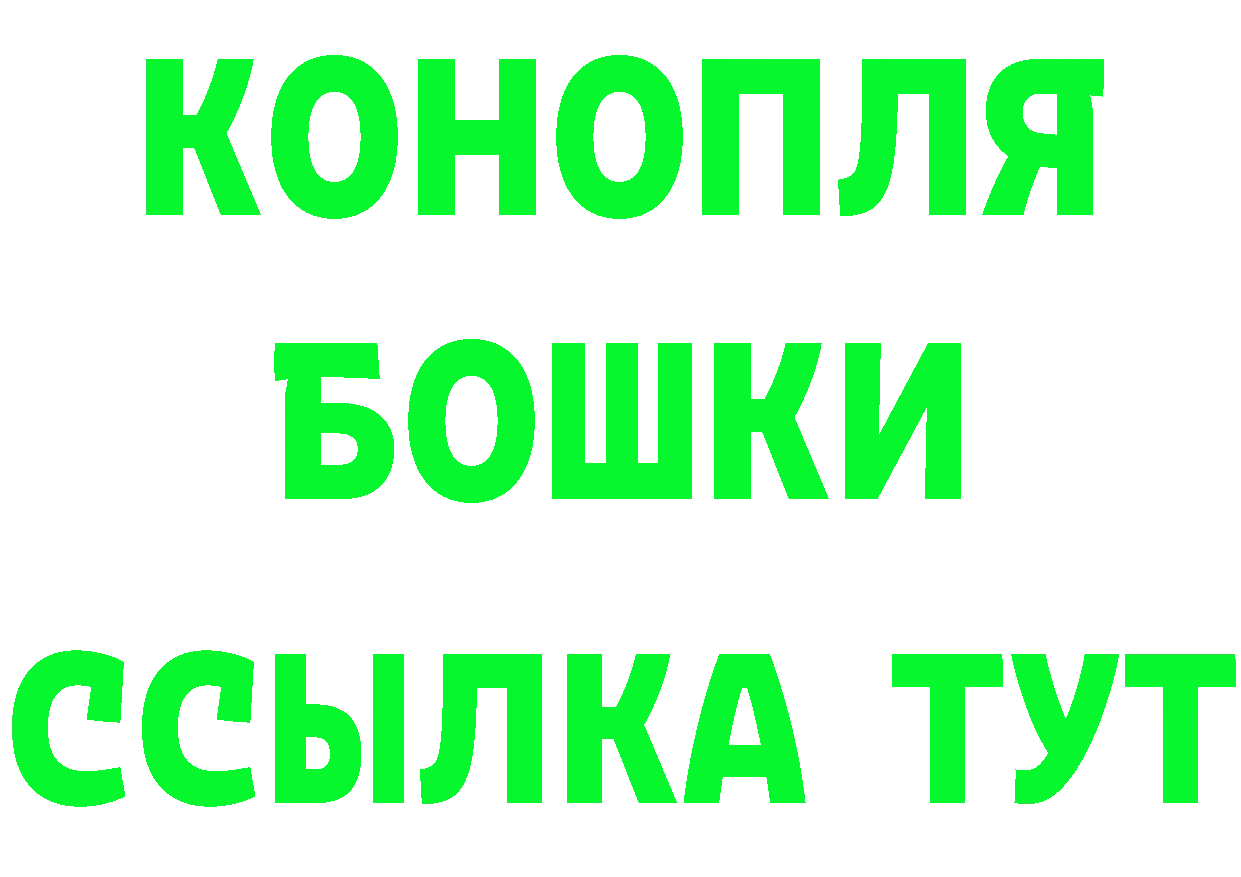 КОНОПЛЯ
БОШКИ
ССЫЛКА ТУТ